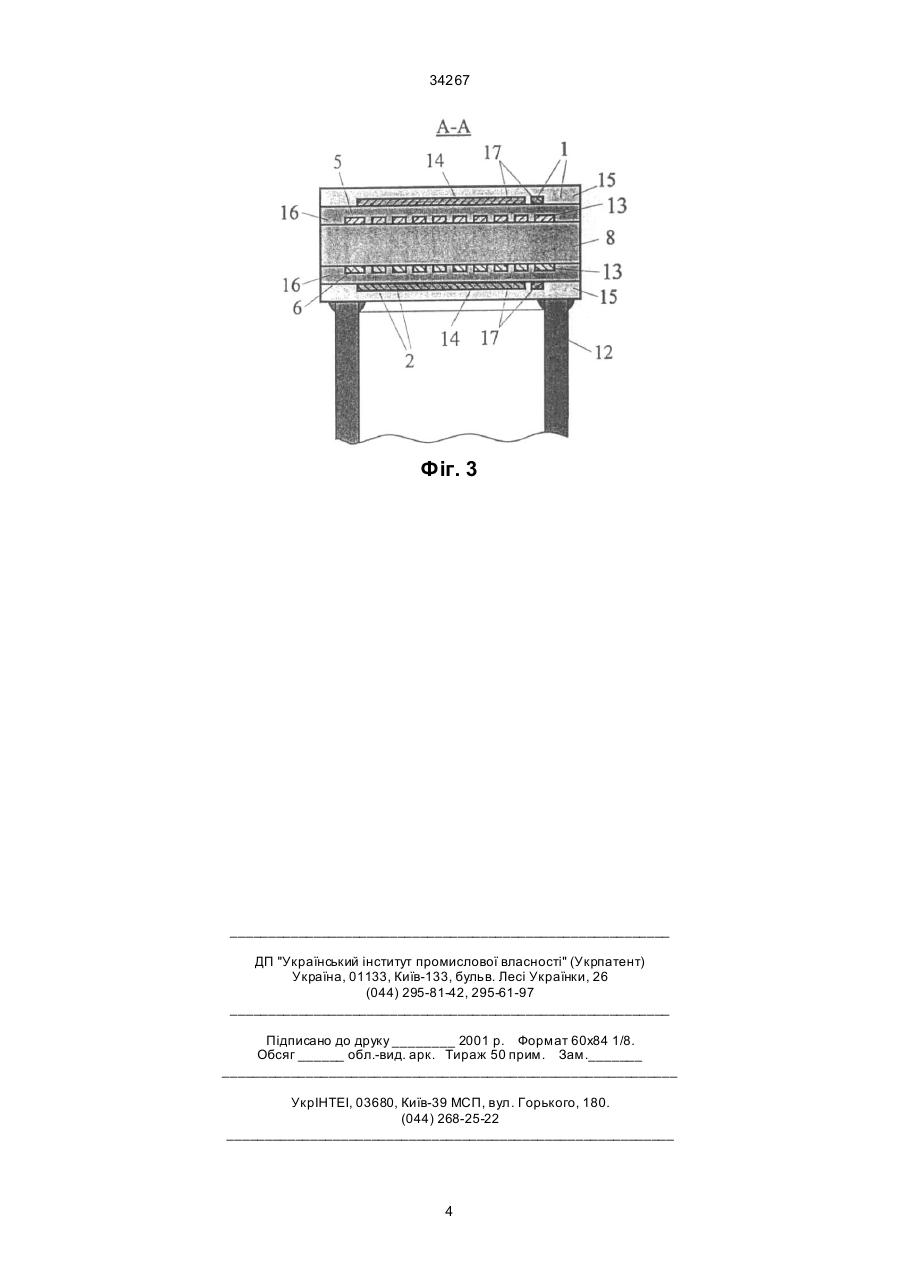 34267

A-A

5 14 17 1 15 16 13 8 16 13 6 15 14 17 2 12

Фіг. 3

ДП "Український інститут промислової власності" (Укрпатент)
Україна, 01133, Київ-133, бульв. Лесі Українки, 26
(044) 295-81-42, 295-61-97

Підписано до друку ________ 2001 р. Формат 60х84 1/8.
Обсяг ______ обл.-вид. арк. Тираж 50 прим. Зам._______

УкрІНТЕІ, 03680, Київ-39 МСП, вул. Горького, 180.
(044) 268-25-22

4